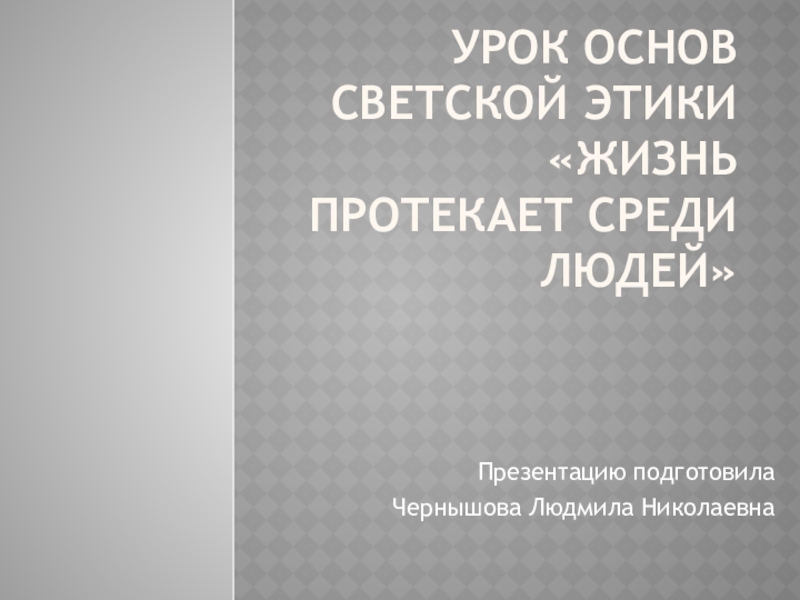 УРОК ОСНОВ СВЕТСКОЙ ЭТИКИ «ЖИЗНЬ ПРОТЕКАЕТ СРЕДИ ЛЮДЕЙ»

Презентацию подготовила
Чернышова Людмила Николаевна